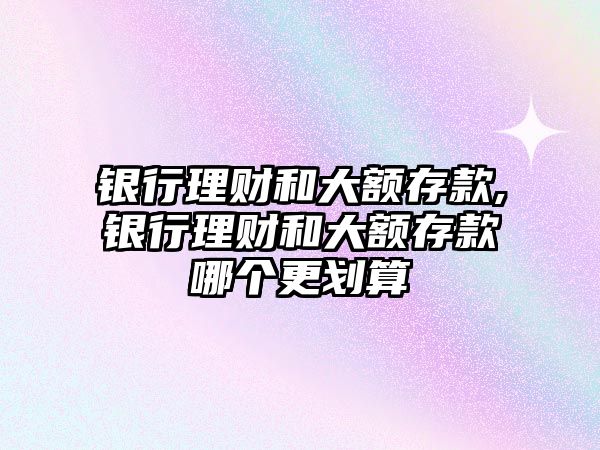 银行理财和大额存款,银行理财和大额存款哪个更划算